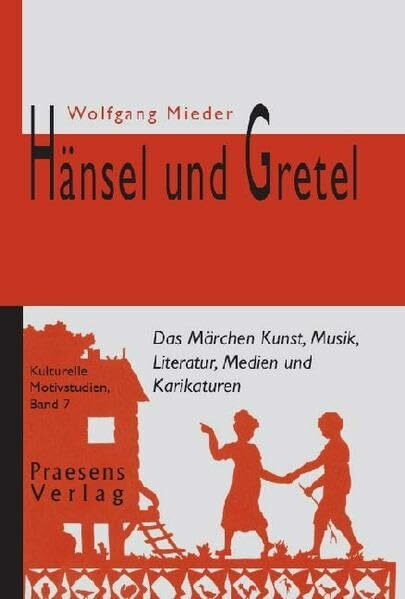 Wolfgang Mieder

Hänsel und Gretel

Das Märchen Kunst, Musik, Literatur, Medien und Karikaturen

Kulturelle Motivstudien, Band 7

Praesens Verlag